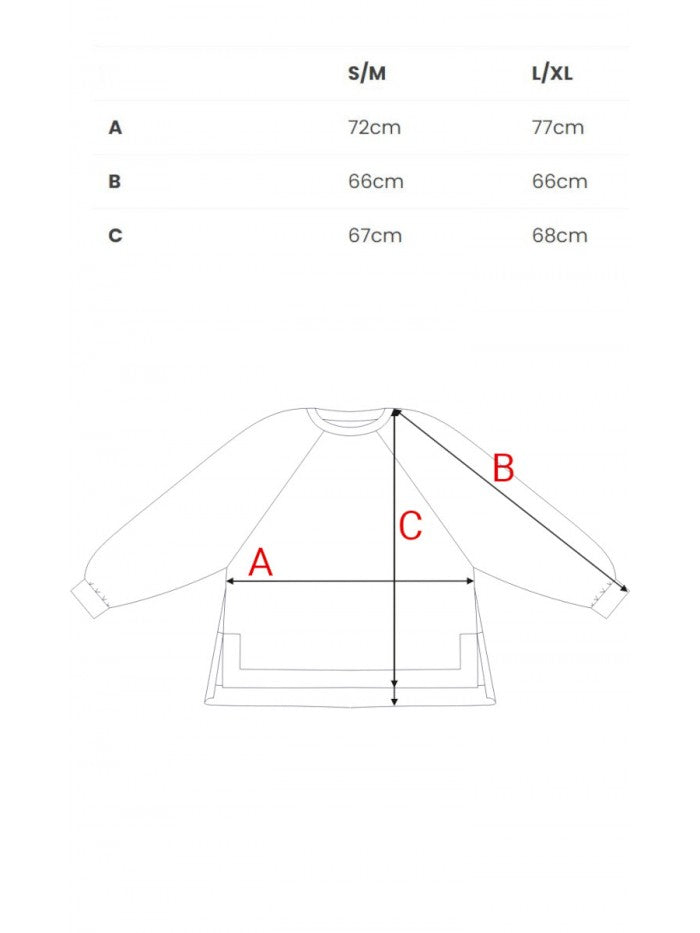 |   | S/M | L/XL |
|---|---|---|
| A | 72cm | 77cm |
| B | 66cm | 66cm |
| C | 67cm | 68cm |

B

C

A